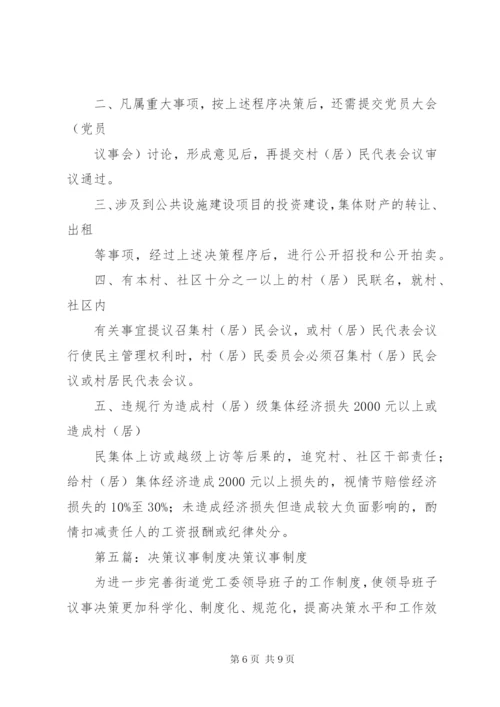 二、凡属重大事项，按上述程序决策后，还需提交党员大会（党员

议事会）讨论，形成意见后，再提交村（居）民代表会议审议通过。

三、涉及到公共设施建设项目的投资建设，集体财产的转让、出租

等事项，经过上述决策程序后，进行公开招投和公开拍卖。

四、有本村、社区十分之一以上的村（居）民联名，就村、社区内

有关事宜提议召集村（居）民会议，或村（居）民代表会议行使民主管理权利时，村（居）民委员会必须召集村（居）民会议或村居民代表会议。

五、违规行为造成村（居）级集体经济损失2000元以上或造成村（居）

民集体上访或越级上访等后果的，追究村、社区干部责任；给村（居）集体经济造成2000元以上损失的，视情节赔偿经济损失的10%至30%；未造成经济损失但造成较大负面影响的，酌情扣减责任人的工资报酬或纪律处分。

第五篇：决策议事制度决策议事制度

为进一步完善街道党工委领导班子的工作制度，使领导班子议事决策更加科学化、制度化、规范化，提高决策水平和工作效

第6页 共9页